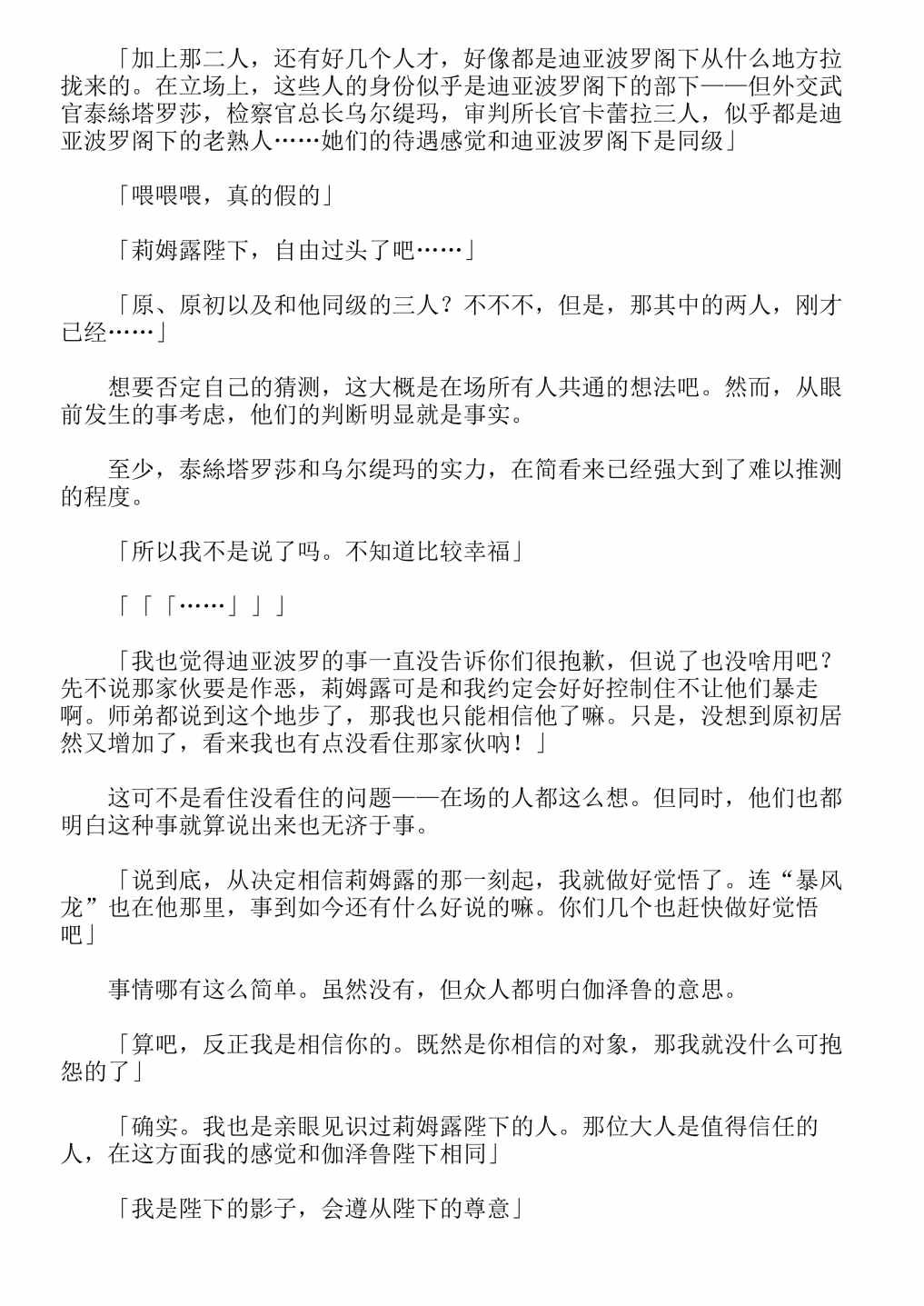 「加上那二人，还有好几个人才，好像都是迪亚波罗阁下从什么地方拉拢来的。在立场上，这些人的身份似乎是迪亚波罗阁下的部下——但外交武官泰絲塔罗莎，检察官总长乌尔缇玛，审判所长官卡蕾拉三人，似乎都是迪亚波罗阁下的老熟人……她们的待遇感觉和迪亚波罗阁下是同级」

「喂喂喂，真的假的」

「莉姆露陛下，自由过头了吧……」

「原、原初以及和他同级的三人？不不不，但是，那其中的两人，刚才已经……」

想要否定自己的猜测，这大概是在场所有人共通的想法吧。然而，从眼前发生的事考虑，他们的判断明显就是事实。

至少，泰絲塔罗莎和乌尔缇玛的实力，在简看来已经强大到了难以推测的程度。

「所以我不是说了吗。不知道比较幸福」

「「「……」」」

「我也觉得迪亚波罗的事一直没告诉你们很抱歉，但说了也没啥用吧？先不说那家伙要是作恶，莉姆露可是和我约定会好好控制住不让他们暴走啊。师弟都说到这个地步了，那我也只能相信他了嘛。只是，没想到原初居然又增加了，看来我也有点没看住那家伙呐！」

这可不是看住没看住的问题——在场的人都这么想。但同时，他们也都明白这种事就算说出来也无济于事。

「说到底，从决定相信莉姆露的那一刻起，我就做好觉悟了。连“暴风龙”也在他那里，事到如今还有什么好说的嘛。你们几个也赶快做好觉悟吧」

事情哪有这么简单。虽然没有，但众人都明白伽泽鲁的意思。

「算吧，反正我是相信你的。既然是你相信的对象，那我就没什么可抱怨的了」

「确实。我也是亲眼见识过莉姆露陛下的人。那位大人是值得信任的人，在这方面我的感觉和伽泽鲁陛下相同」

「我是陛下的影子，会遵从陛下的尊意」